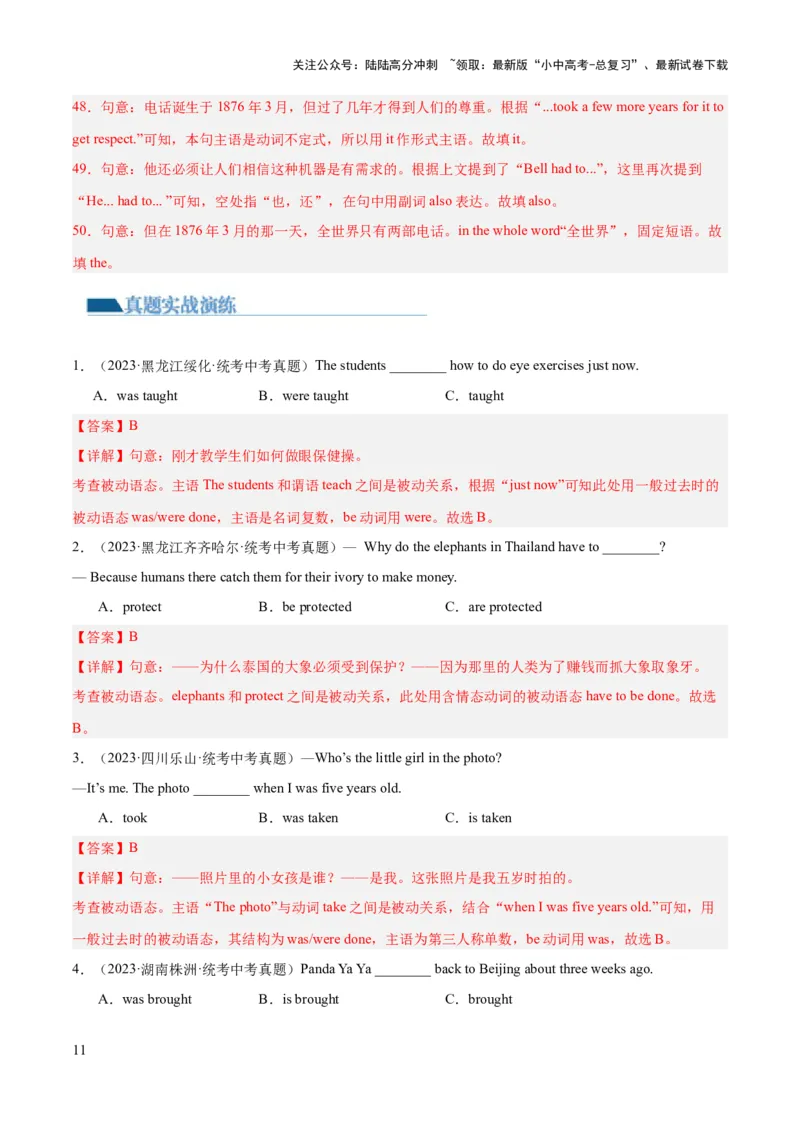 关注公众号：陆陆高分冲刺 ~领取：最新版“小中高考-总复习”、最新试卷下载

48．句意：电话诞生于 1876 年 3 月，但过了几年才得到人们的尊重。根据“...took a few more years for it to get respect.”可知，本句主语是动词不定式，所以用 it 作形式主语。故填 it。

49．句意：他还必须让人们相信这种机器是有需求的。根据上文提到了“Bell had to...”，这里再次提到“He... had to... ”可知，空处指“也，还”，在句中用副词 also 表达。故填 also。

50．句意：但在 1876 年 3 月的那一天，全世界只有两部电话。in the whole word“全世界”，固定短语。故填 the。

真题实战演练

1．（2023·黑龙江绥化·统考中考真题）The students ________ how to do eye exercises just now.

A．was taught B．were taught C．taught

【答案】B

【详解】句意：刚才教学生们如何做眼保健操。

考查被动语态。主语 The students 和谓语 teach 之间是被动关系，根据“just now”可知此处用一般过去时的被动语态 was/were done，主语是名词复数，be 动词用 were。故选 B。

2．（2023·黑龙江齐齐哈尔·统考中考真题）— Why do the elephants in Thailand have to ________?

— Because humans there catch them for their ivory to make money.

A．protect B．be protected C．are protected

【答案】B

【详解】句意：——为什么泰国的大象必须受到保护？——因为那里的人类为了赚钱而抓大象取象牙。

考查被动语态。elephants 和 protect 之间是被动关系，此处用含情态动词的被动语态 have to be done。故选 B。

3．（2023·四川乐山·统考中考真题）—Who’s the little girl in the photo?

—It’s me. The photo ________ when I was five years old.

A．took B．was taken C．is taken

【答案】B

【详解】句意：——照片里的小女孩是谁？——是我。这张照片是我五岁时拍的。

考查被动语态。主语“The photo”与动词 take 之间是被动关系，结合“when I was five years old.”可知，用一般过去时的被动语态，其结构为 was/were done，主语为第三人称单数，be 动词用 was，故选 B。

4．（2023·湖南株洲·统考中考真题）Panda Ya Ya ________ back to Beijing about three weeks ago.

A．was brought B．is brought C．brought

11